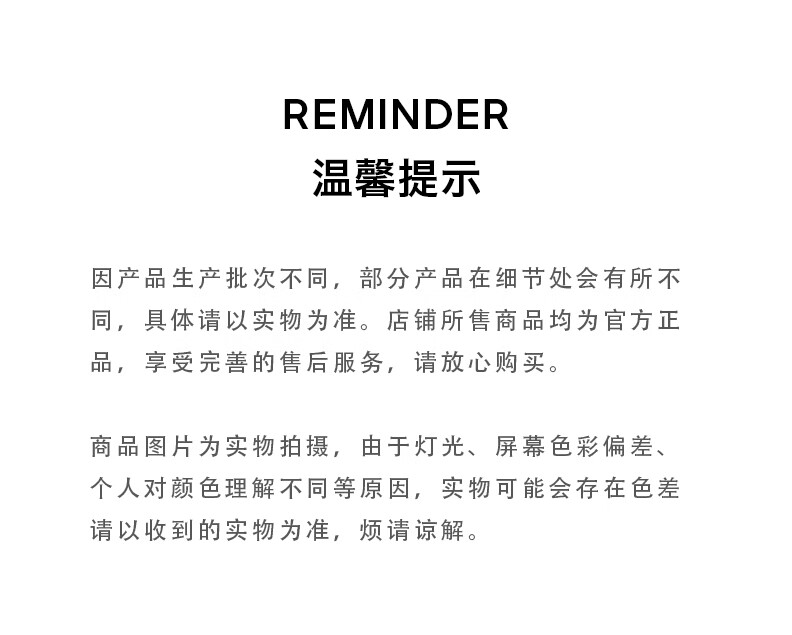 REMINDER
温馨提示

因产品生产批次不同，部分产品在细节处会有所不同，具体请以实物为准。店铺所售商品均为官方正品，享受完善的售后服务，请放心购买。

商品图片为实物拍摄，由于灯光、屏幕色彩偏差、个人对颜色理解不同等原因，实物可能会存在色差请以收到的实物为准，烦请谅解。